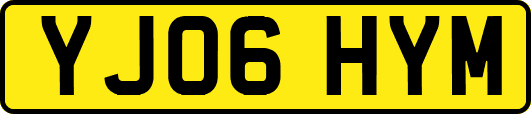 YJ06 HYM